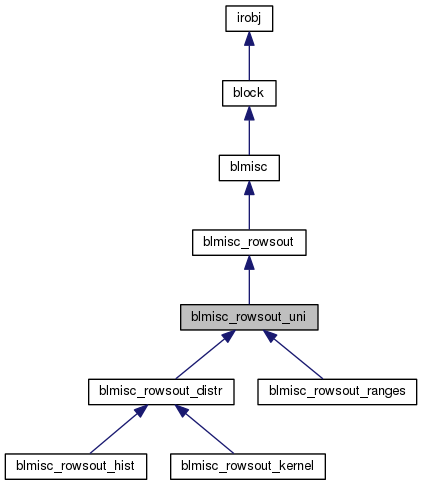 irobj

block

blmisc

blmisc_rowsout

blmisc_rowsout_uni

blmisc_rowsout_distr

blmisc_rowsout_ranges

blmisc_rowsout_hist

blmisc_rowsout_kernel